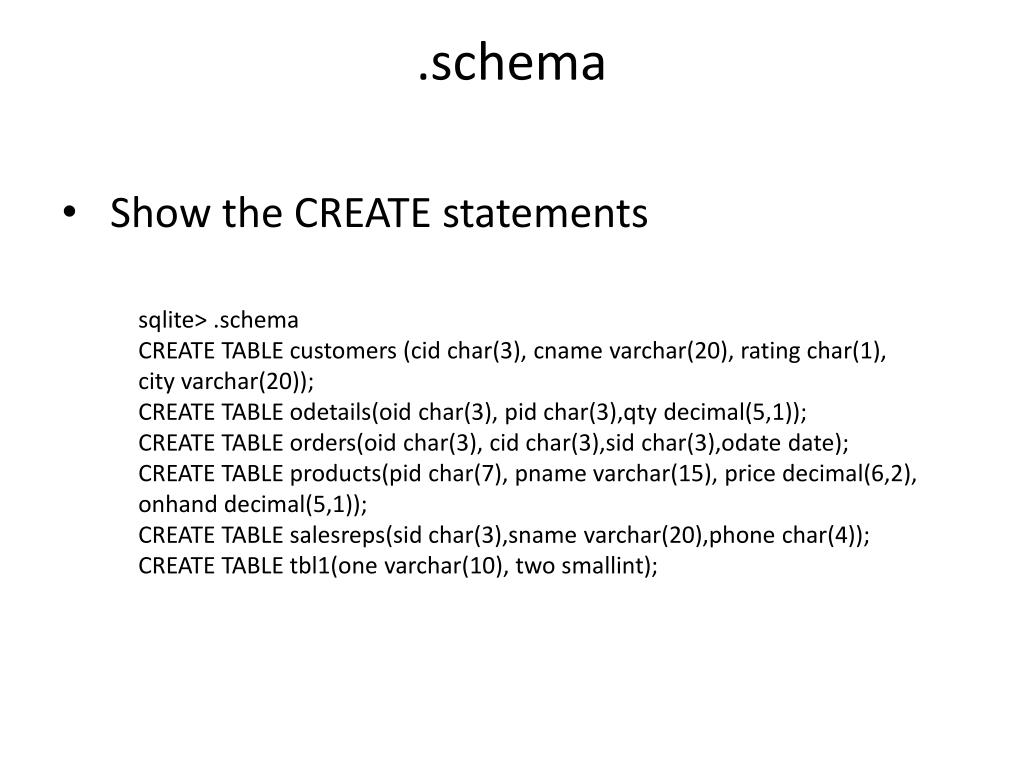 .schema

• Show the CREATE statements

sqlite> .schema
CREATE TABLE customers (cid char(3), cname varchar(20), rating char(1), city varchar(20));
CREATE TABLE odetails(oid char(3), pid char(3),qty decimal(5,1));
CREATE TABLE orders(oid char(3), cid char(3),sid char(3),odate date);
CREATE TABLE products(pid char(7), pname varchar(15), price decimal(6,2), onhand decimal(5,1));
CREATE TABLE salesreps(sid char(3),sname varchar(20),phone char(4));
CREATE TABLE tbl1(one varchar(10), two smallint);